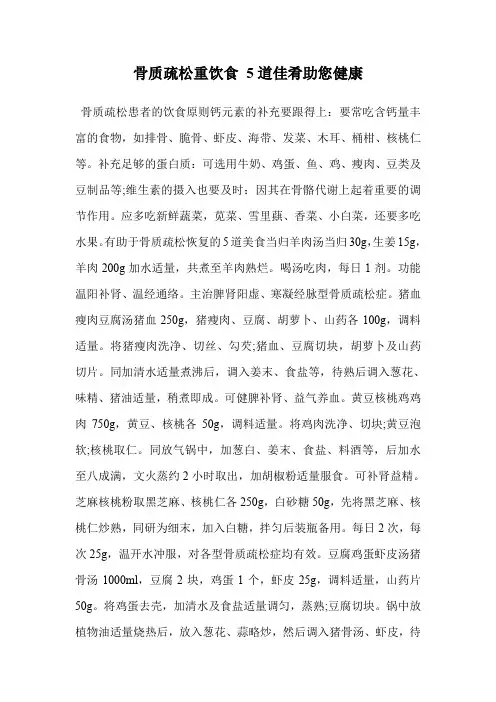 骨质疏松重饮食 5道佳肴助您健康

骨质疏松患者的饮食原则钙元素的补充要跟得上：要常吃含钙量丰富的食物，如排骨、脆骨、虾皮、海带、发菜、木耳、桶柑、核桃仁等。补充足够的蛋白质：可选用牛奶、鸡蛋、鱼、鸡、瘦肉、豆类及豆制品等;维生素的摄入也要及时：因其在骨骼代谢上起着重要的调节作用。应多吃新鲜蔬菜，苋菜、雪里蕻、香菜、小白菜，还要多吃水果。有助于骨质疏松恢复的5道美食当归羊肉汤当归30g,生姜15g,羊肉200g加水适量，共煮至羊肉熟烂。喝汤吃肉，每日1剂。功能温阳补肾、温经通络。主治脾肾阳虚、寒凝经脉型骨质疏松症。猪血瘦肉豆腐汤猪血250g，猪瘦肉、豆腐、胡萝卜、山药各100g，调料适量。将猪瘦肉洗净、切丝、勾芡;猪血、豆腐切块，胡萝卜及山药切片。同加清水适量煮沸后，调入姜末、食盐等，待熟后调入葱花、味精、猪油适量，稍煮即成。可健脾补肾、益气养血。黄豆核桃鸡鸡肉750g，黄豆、核桃各50g，调料适量。将鸡肉洗净、切块;黄豆泡软;核桃取仁。同放气锅中，加葱白、姜末、食盐、料酒等，后加水至八成满，文火蒸约2小时取出，加胡椒粉适量服食。可补肾益精。芝麻核桃粉取黑芝麻、核桃仁各250g，白砂糖50g，先将黑芝麻、核桃仁炒熟，同研为细末，加入白糖，拌匀后装瓶备用。每日2次，每次25g，温开水冲服，对各型骨质疏松症均有效。豆腐鸡蛋虾皮汤猪骨汤1000ml，豆腐2块，鸡蛋1个，虾皮25g，调料适量，山药片50g。将鸡蛋去壳，加清水及食盐适量调匀，蒸熟;豆腐切块。锅中放植物油适量烧热后，放入葱花、蒜略炒，然后调入猪骨汤、虾皮，待